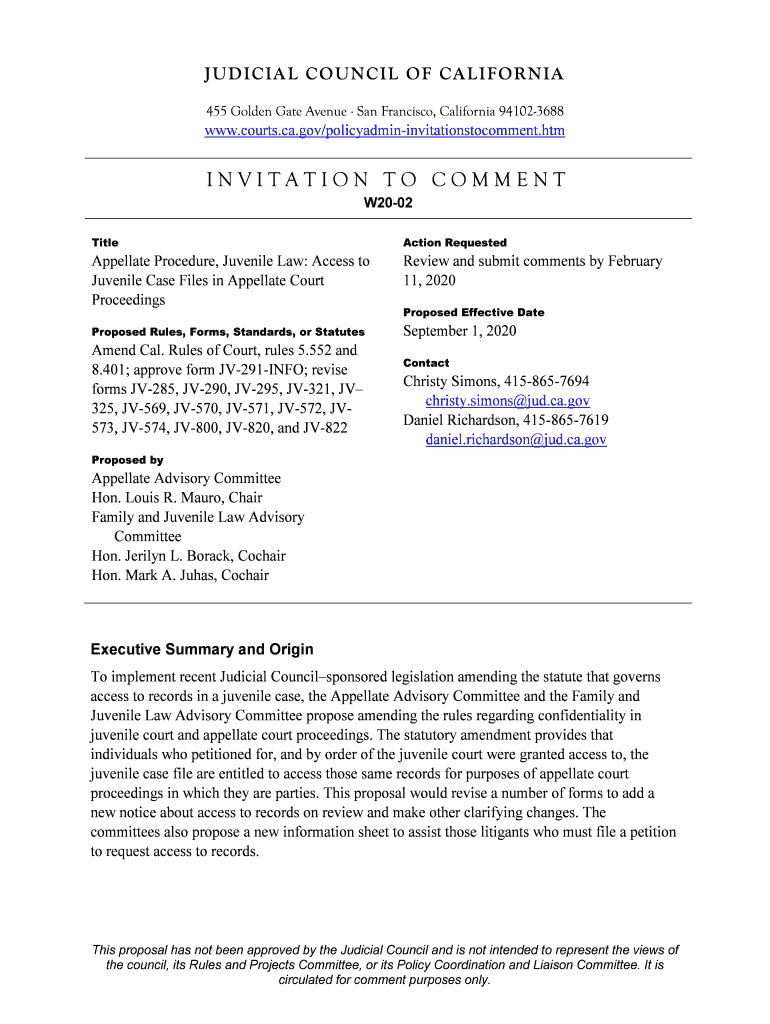 JUDICIAL COUNCIL OF CALIFORNIA

455 Golden Gate Avenue · San Francisco, California 94102-3688
www.courts.ca.gov/policyadmin-invitationstocomment.htm

INVITATION TO COMMENT

W20-02

Title

Appellate Procedure, Juvenile Law: Access to Juvenile Case Files in Appellate Court Proceedings

Proposed Rules, Forms, Standards, or Statutes

Amend Cal. Rules of Court, rules 5.552 and 8.401; approve form JV-291-INFO; revise forms JV-285, JV-290, JV-295, JV-321, JV–325, JV-569, JV-570, JV-571, JV-572, JV-573, JV-574, JV-800, JV-820, and JV-822

Proposed by

Appellate Advisory Committee
Hon. Louis R. Mauro, Chair
Family and Juvenile Law Advisory Committee
Hon. Jerilyn L. Borack, Cochair
Hon. Mark A. Juhas, Cochair

Action Requested

Review and submit comments by February 11, 2020

Proposed Effective Date

September 1, 2020

Contact

Christy Simons, 415-865-7694
christy.simons@jud.ca.gov
Daniel Richardson, 415-865-7619
daniel.richardson@jud.ca.gov

Executive Summary and Origin

To implement recent Judicial Council–sponsored legislation amending the statute that governs access to records in a juvenile case, the Appellate Advisory Committee and the Family and Juvenile Law Advisory Committee propose amending the rules regarding confidentiality in juvenile court and appellate court proceedings. The statutory amendment provides that individuals who petitioned for, and by order of the juvenile court were granted access to, the juvenile case file are entitled to access those same records for purposes of appellate court proceedings in which they are parties. This proposal would revise a number of forms to add a new notice about access to records on review and make other clarifying changes. The committees also propose a new information sheet to assist those litigants who must file a petition to request access to records.

This proposal has not been approved by the Judicial Council and is not intended to represent the views of the council, its Rules and Projects Committee, or its Policy Coordination and Liaison Committee. It is circulated for comment purposes only.